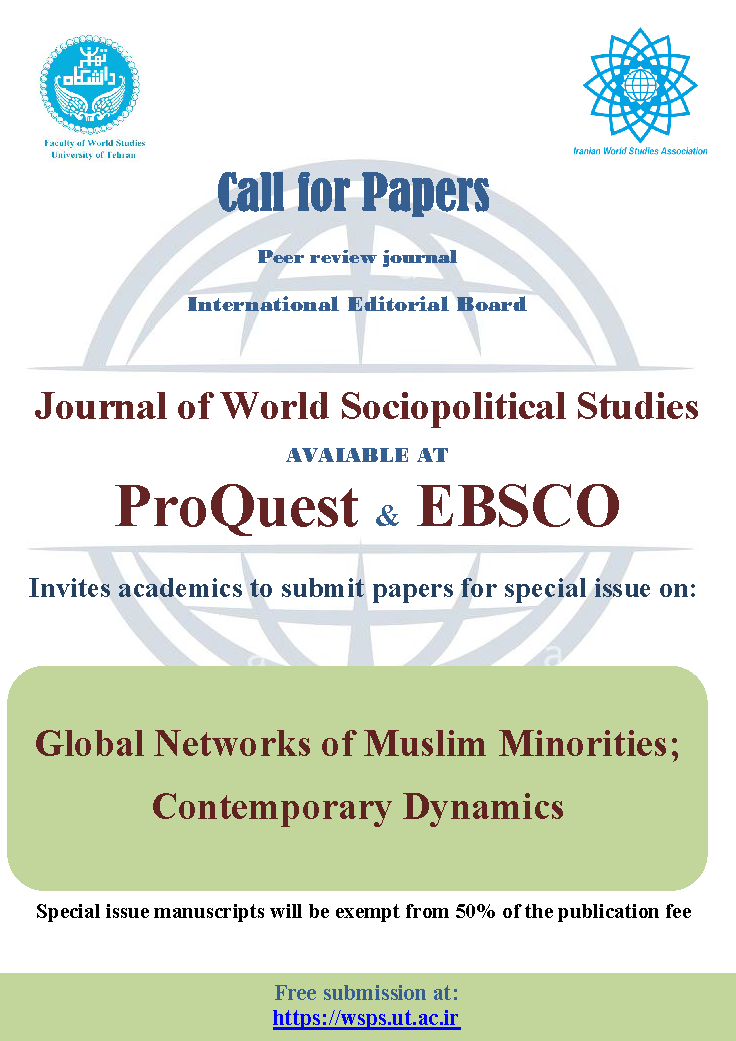 دانشگاه تهران

Faculty of World Studies
University of Tehran

Iranian World Studies Association

Call for Papers

Peer review journal

International Editorial Board

Journal of World Sociopolitical Studies

AVAIABLE AT

ProQuest & EBSCO

Invites academics to submit papers for special issue on:

Global Networks of Muslim Minorities; Contemporary Dynamics

Special issue manuscripts will be exempt from 50% of the publication fee

Free submission at:
https://wsps.ut.ac.ir